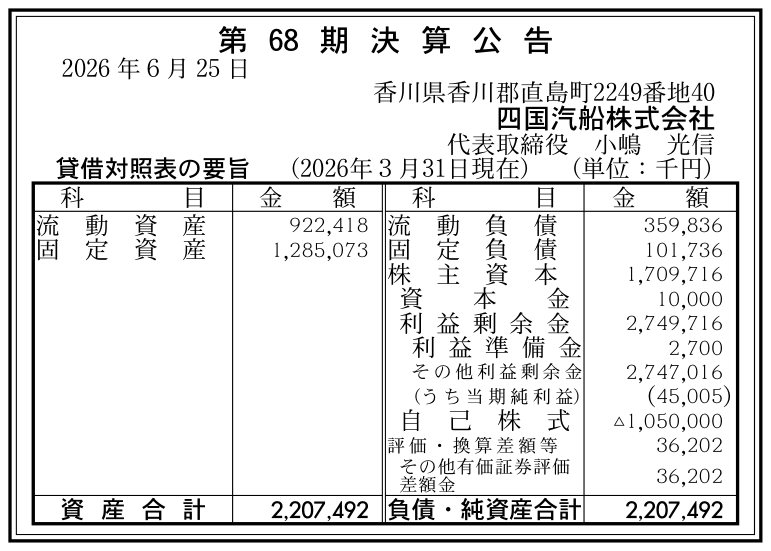 第68期決算公告

2026年6月25日

香川県香川郡直島町2249番地40
四国汽船株式会社
代表取締役 小嶋 光信

貸借対照表の要旨 (2026年3月31日現在) (単位：千円)

| 科目 | 金額 | 科目 | 金額 |
|---|---|---|---|
| 流動資産 | 922,418 | 流動負債 | 359,836 |
| 固定資産 | 1,285,073 | 固定負債 | 101,736 |
| | | 株主資本 | 1,709,716 |
| | | 資本金 | 10,000 |
| | | 利益剰余金 | 2,749,716 |
| | | 利益準備金 | 2,700 |
| | | その他利益剰余金 | 2,747,016 |
| | | (うち当期純利益) | (45,005) |
| | | 自己株式 | △1,050,000 |
| | | 評価・換算差額等 | 36,202 |
| | | その他有価証券評価差額金 | 36,202 |
| 資産合計 | 2,207,492 | 負債・純資産合計 | 2,207,492 |